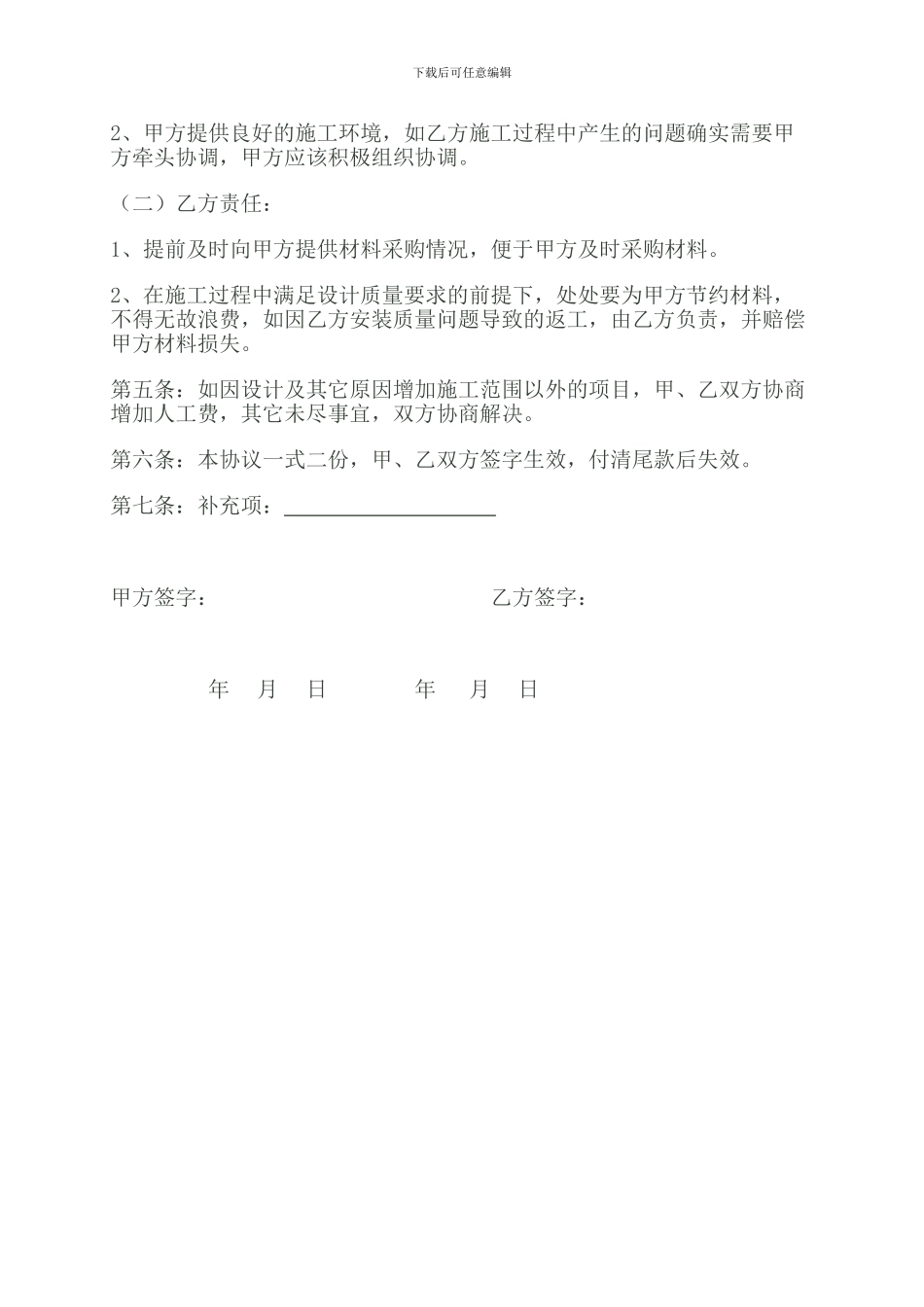 下载后可任意编辑

2、甲方提供良好的施工环境，如乙方施工过程中产生的问题确实需要甲方牵头协调，甲方应该积极组织协调。

（二）乙方责任：

1、提前及时向甲方提供材料采购情况，便于甲方及时采购材料。

2、在施工过程中满足设计质量要求的前提下，处处要为甲方节约材料，不得无故浪费，如因乙方安装质量问题导致的返工，由乙方负责，并赔偿甲方材料损失。

第五条：如因设计及其它原因增加施工范围以外的项目，甲、乙双方协商增加人工费，其它未尽事宜，双方协商解决。

第六条：本协议一式二份，甲、乙双方签字生效，付清尾款后失效。

第七条：补充项：____________________

甲方签字：

乙方签字：

年 月 日

年 月 日